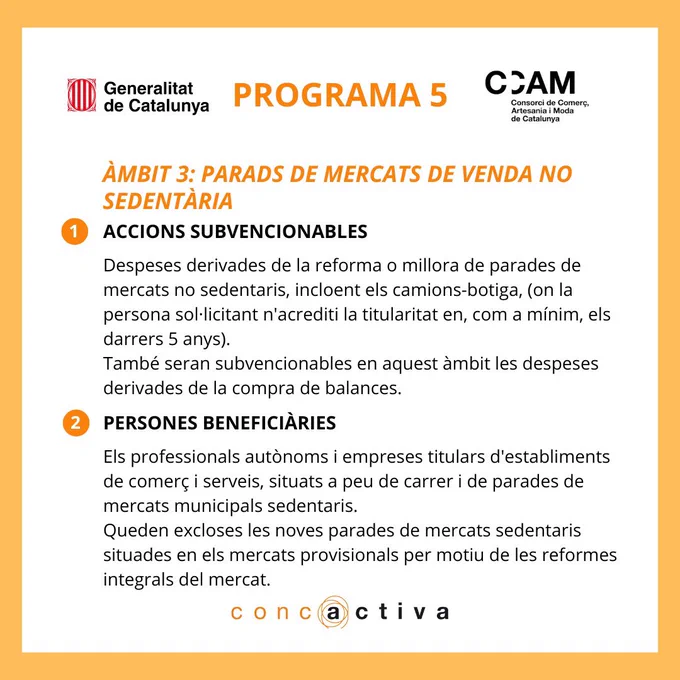 Generalitat de Catalunya

PROGRAMA 5

CCAM
Consorci de Comerç, Artesania i Moda de Catalunya

ÀMBIT 3: PARADS DE MERCATS DE VENDA NO SEDENTÀRIA

1 ACCIONS SUBVENCIONABLES

Despeses derivades de la reforma o millora de parades de mercats no sedentaris, incloent els camions-botiga, (on la persona sol·licitant n'acrediti la titularitat en, com a mínim, els darrers 5 anys).
També seran subvencionables en aquest àmbit les despeses derivades de la compra de balances.

2 PERSONES BENEFICIÀRIES

Els professionals autònoms i empreses titulars d'establiments de comerç i serveis, situats a peu de carrer i de parades de mercats municipals sedentaris.
Queden excloses les noves parades de mercats sedentaris situades en els mercats provisionals per motiu de les reformes integrals del mercat.

concactiva